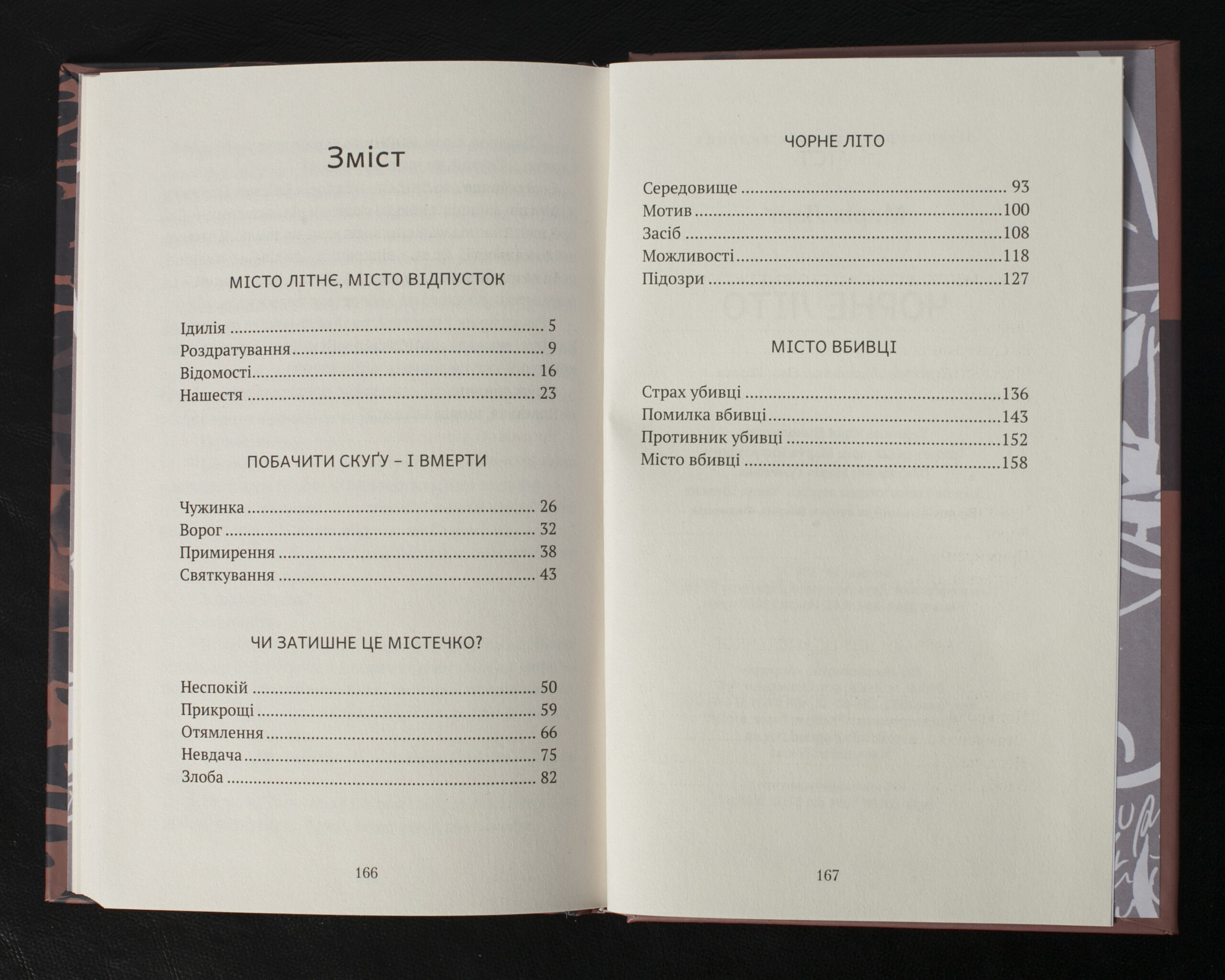 Зміст

МІСТО ЛІТНЄ, МІСТО ВІДПУСТОК

Ідилія 5
Роздратування 9
Відомості 16
Нашестя 23

ПОБАЧИТИ СКУҐУ – І ВМЕРТИ

Чужинка 26
Ворог 32
Примирення 38
Святкування 43

ЧИ ЗАТИШНЕ ЦЕ МІСТЕЧКО?

Неспокій 50
Прикрощі 59
Отямлення 66
Невдача 75
Злоба 82

166

ЧОРНЕ ЛІТО

Середовище 93
Мотив 100
Засіб 108
Можливості 118
Підозри 127

МІСТО ВБИВЦІ

Страх убивці 136
Помилка вбивці 143
Противник убивці 152
Місто вбивці 158

167